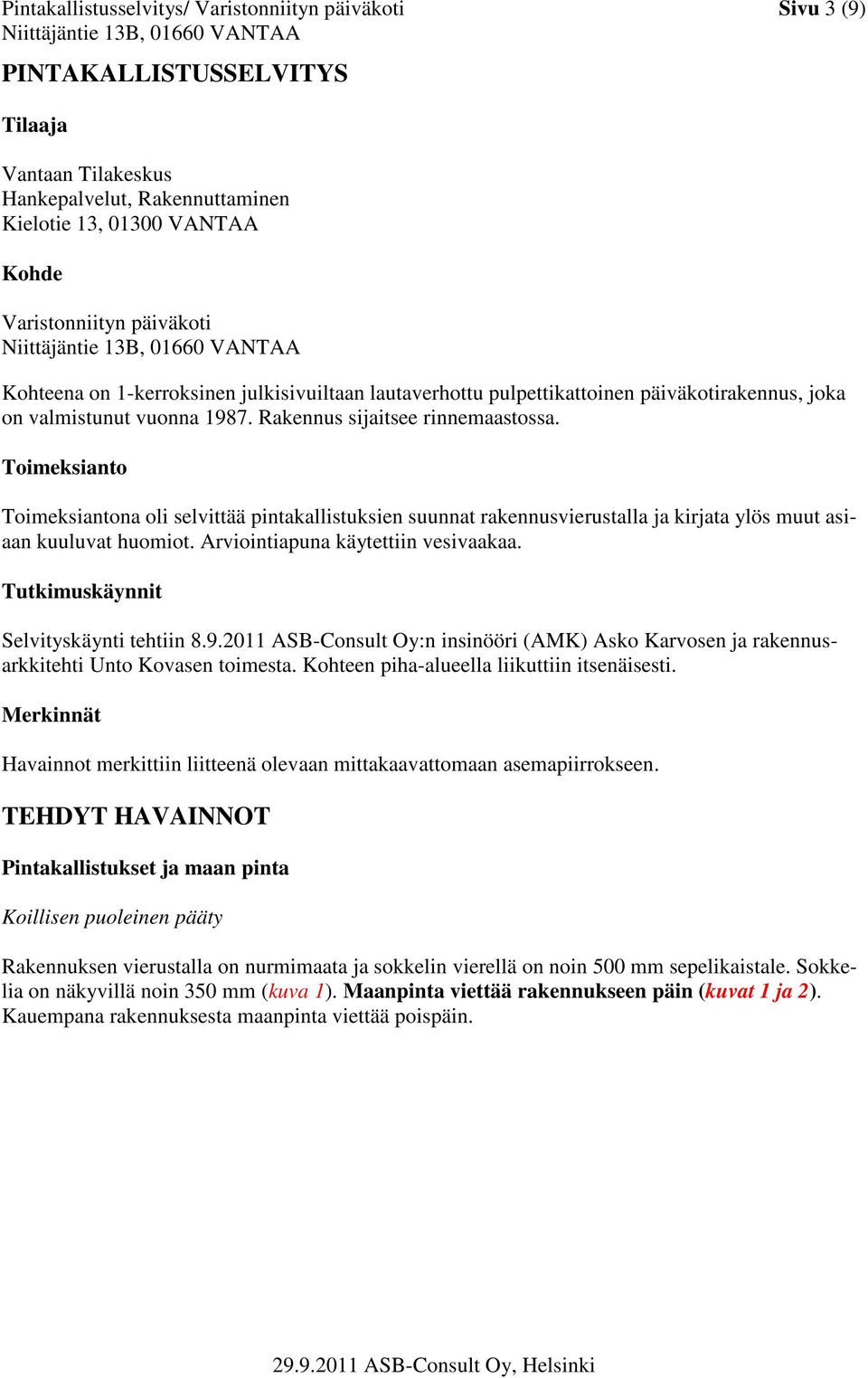 Pintakallistusselvitys/ Varistonniityn päiväkoti
Niittäjäntie 13B, 01660 VANTAA

Sivu 3 (9)

PINTAKALLISTUSSELVITYS

Tilaaja

Vantaan Tilakeskus
Hankepalvelut, Rakennuttaminen
Kielotie 13, 01300 VANTAA

Kohde

Varistonniityn päiväkoti
Niittäjäntie 13B, 01660 VANTAA

Kohteena on 1-kerroksinen julkisivuiltaan lautaverhottu pulpettikattoinen päiväkotirakennus, joka on valmistunut vuonna 1987. Rakennus sijaitsee rinnemaastossa.

Toimeksianto

Toimeksiantona oli selvittää pintakallistuksien suunnat rakennusvierustalla ja kirjata ylös muut asiaan kuuluvat huomiot. Arviointiapuna käytettiin vesivaakaa.

Tutkimuskäynnit

Selvityskäynti tehtiin 8.9.2011 ASB-Consult Oy:n insinööri (AMK) Asko Karvosen ja rakennusarkkitehti Unto Kovasen toimesta. Kohteen piha-alueella liikuttiin itsenäisesti.

Merkinnät

Havainnot merkittiin liitteenä olevaan mittakaavattomaan asemapiirrokseen.

TEHDYT HAVAINNOT

Pintakallistukset ja maan pinta

Koillisen puoleinen pääty

Rakennuksen vierustalla on nurmimaata ja sokkelin vierellä on noin 500 mm sepelikaistale. Sokkelia on näkyvillä noin 350 mm (kuva 1). Maanpinta viettää rakennukseen päin (kuvat 1 ja 2). Kauempana rakennuksesta maanpinta viettää poispäin.

29.9.2011 ASB-Consult Oy, Helsinki